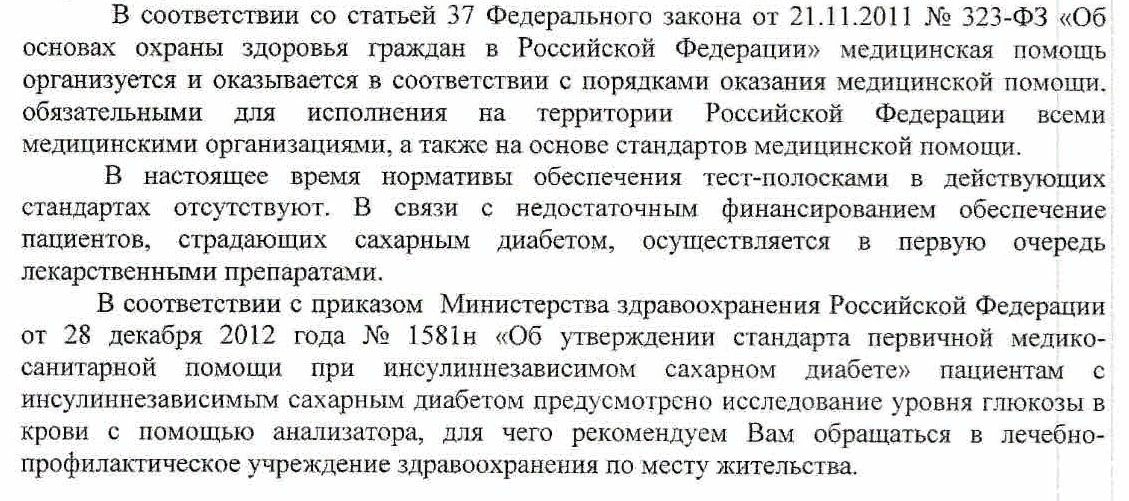 В соответствии со статьей 37 Федерального закона от 21.11.2011 № 323-ФЗ «Об основах охраны здоровья граждан в Российской Федерации» медицинская помощь организуется и оказывается в соответствии с порядками оказания медицинской помощи, обязательными для исполнения на территории Российской Федерации всеми медицинскими организациями, а также на основе стандартов медицинской помощи.

В настоящее время нормативы обеспечения тест-полосками в действующих стандартах отсутствуют. В связи с недостаточным финансированием обеспечение пациентов, страдающих сахарным диабетом, осуществляется в первую очередь лекарственными препаратами.

В соответствии с приказом Министерства здравоохранения Российской Федерации от 28 декабря 2012 года № 1581н «Об утверждении стандарта первичной медико-санитарной помощи при инсулиннезависимом сахарном диабете» пациентам с инсулиннезависимым сахарным диабетом предусмотрено исследование уровня глюкозы в крови с помощью анализатора, для чего рекомендуем Вам обращаться в лечебно-профилактическое учреждение здравоохранения по месту жительства.